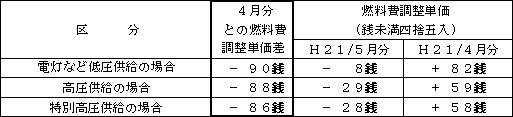 | 区　　分 | ４月分との燃料費調整単価差 | 燃料費調整単価（銭未満四捨五入） H２１/５月分 | 燃料費調整単価（銭未満四捨五入） H２１/４月分 |
|---|---|---|---|
| 電灯など低圧供給の場合 | －　９０銭 | －　８銭 | ＋　８２銭 |
| 高圧供給の場合 | －　８８銭 | －　２９銭 | ＋　５９銭 |
| 特別高圧供給の場合 | －　８６銭 | －　２８銭 | ＋　５８銭 |